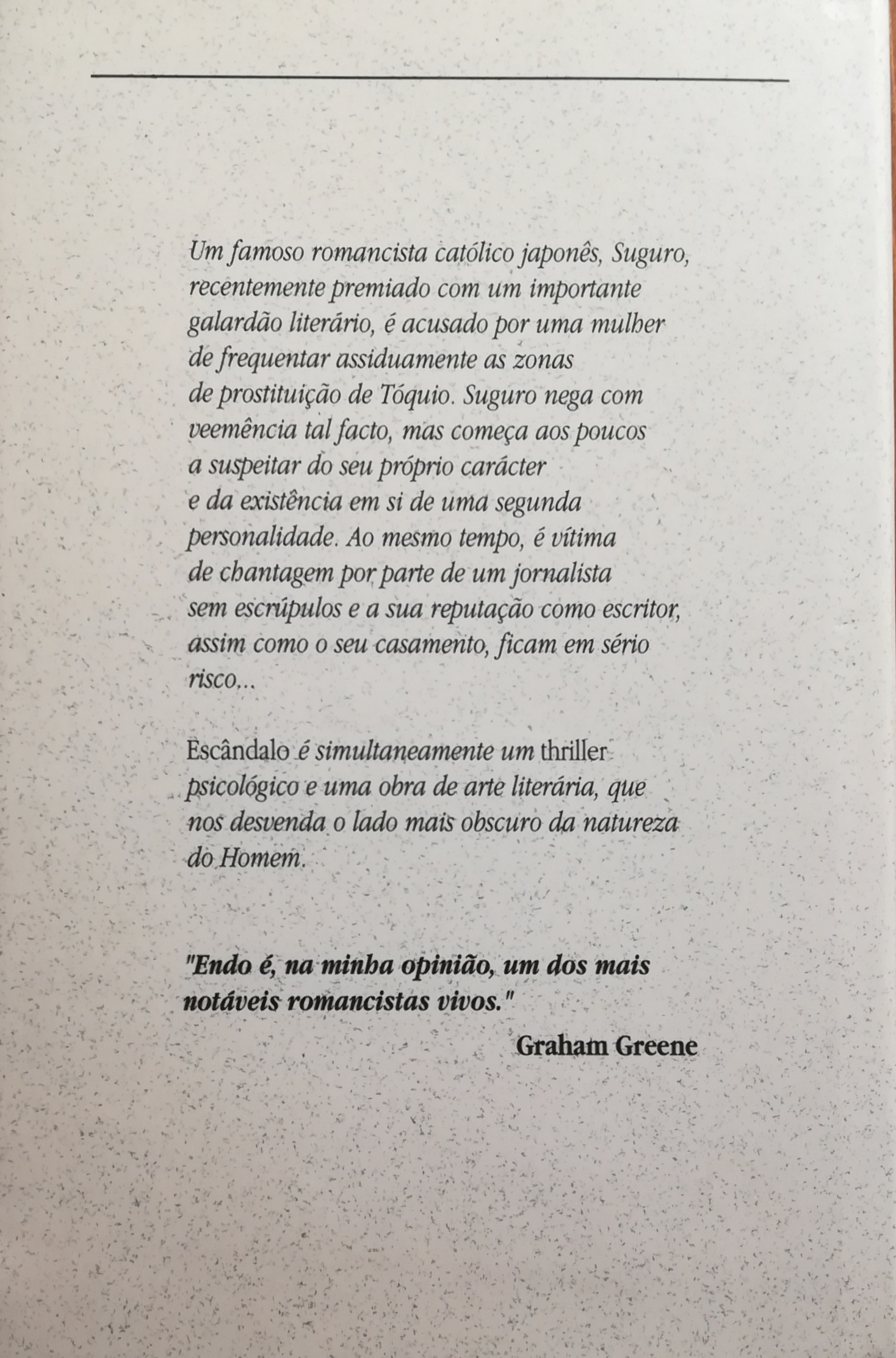 Um famoso romancista católico japonês, Suguro, recentemente premiado com um importante galardão literário, é acusado por uma mulher de frequentar assiduamente as zonas de prostituição de Tóquio. Suguro nega com veemência tal facto, mas começa aos poucos a suspeitar do seu próprio carácter e da existência em si de uma segunda personalidade. Ao mesmo tempo, é vítima de chantagem por parte de um jornalista sem escrúpulos e a sua reputação como escritor, assim como o seu casamento, ficam em sério risco...

Escândalo é simultaneamente um thriller psicológico e uma obra de arte literária, que nos desvenda o lado mais obscuro da natureza do Homem.

"Endo é, na minha opinião, um dos mais notáveis romancistas vivos."

Graham Greene